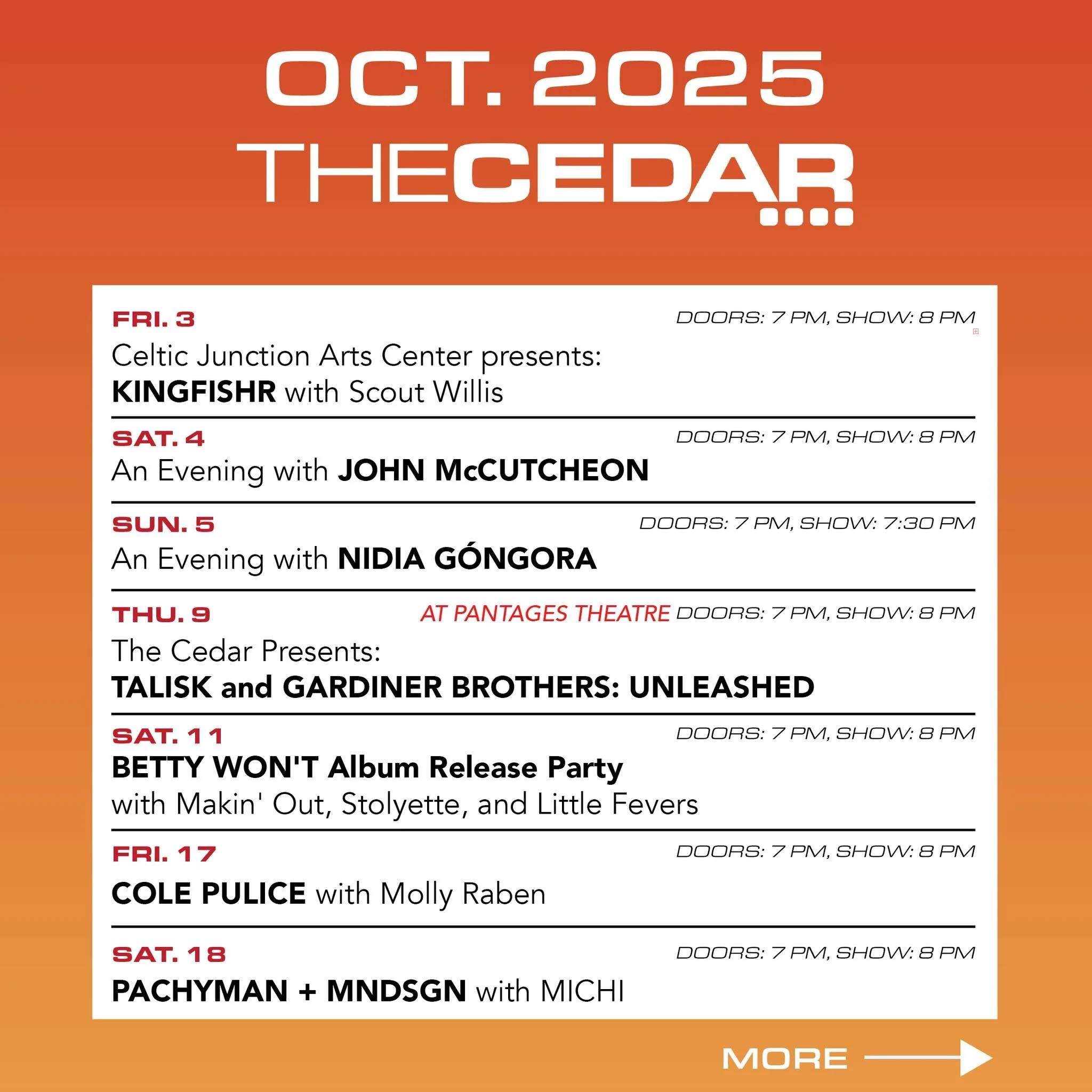 OCT. 2025

THECEDAR

FRI. 3
DOORS: 7 PM, SHOW: 8 PM
Celtic Junction Arts Center presents:
KINGFISHR with Scout Willis

SAT. 4
DOORS: 7 PM, SHOW: 8 PM
An Evening with JOHN McCUTCHEON

SUN. 5
DOORS: 7 PM, SHOW: 7:30 PM
An Evening with NIDIA GÓNGORA

THU. 9
AT PANTAGES THEATRE DOORS: 7 PM, SHOW: 8 PM
The Cedar Presents:
TALISK and GARDINER BROTHERS: UNLEASHED

SAT. 11
DOORS: 7 PM, SHOW: 8 PM
BETTY WON'T Album Release Party
with Makin' Out, Stolyette, and Little Fevers

FRI. 17
DOORS: 7 PM, SHOW: 8 PM
COLE PULICE with Molly Raben

SAT. 18
DOORS: 7 PM, SHOW: 8 PM
PACHYMAN + MNDSGN with MICHI

MORE